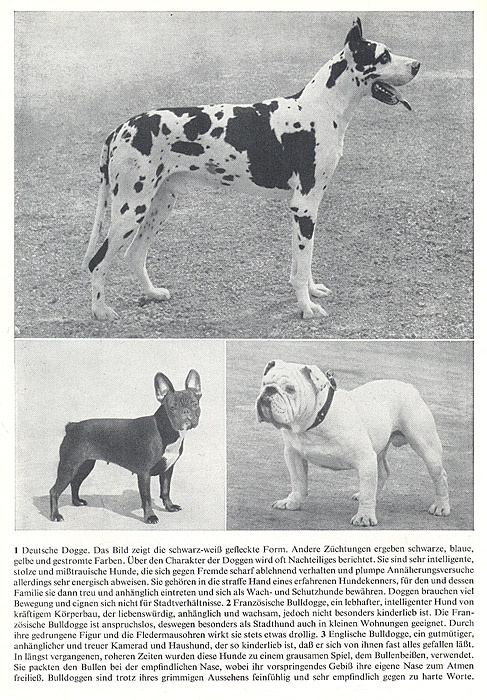 1 Deutsche Dogge. Das Bild zeigt die schwarz-weiß gefleckte Form. Andere Züchtungen ergeben schwarze, blaue, gelbe und gestromte Farben. Über den Charakter der Doggen wird oft Nachteiliges berichtet. Sie sind sehr intelligente, stolze und mißtrauische Hunde, die sich gegen Fremde scharf ablehnend verhalten und plumpe Annäherungsversuche allerdings sehr energisch abweisen. Sie gehören in die straffe Hand eines erfahrenen Hundekenners, für den und dessen Familie sie dann treu und anhänglich eintreten und sich als Wach- und Schutzhunde bewähren. Doggen brauchen viel Bewegung und eignen sich nicht für Stadtverhältnisse. 2 Französische Bulldogge, ein lebhafter, intelligenter Hund von kräftigem Körperbau, der liebenswürdig, anhänglich und wachsam, jedoch nicht besonders kinderlieb ist. Die Französische Bulldogge ist anspruchslos, deswegen besonders als Stadthund auch in kleinen Wohnungen geeignet. Durch ihre gedrungene Figur und die Fledermausohren wirkt sie stets etwas drollig. 3 Englische Bulldogge, ein gutmütiger, anhänglicher und treuer Kamerad und Haushund, der so kinderlieb ist, daß er sich von ihnen fast alles gefallen läßt. In längst vergangenen, roheren Zeiten wurden diese Hunde zu einem grausamen Spiel, dem Bullenbeißen, verwendet. Sie packten den Bullen bei der empfindlichen Nase, wobei ihr vorspringendes Gebiß ihre eigene Nase zum Atmen freiließ. Bulldoggen sind trotz ihres grimmigen Aussehens feinfühlig und sehr empfindlich gegen zu harte Worte.